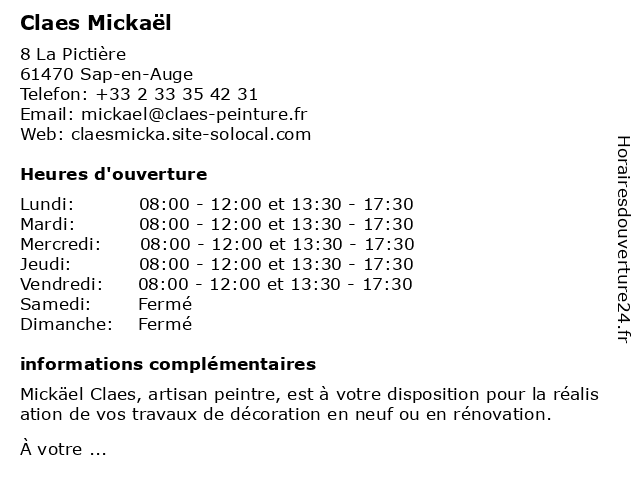 Claes Mickaël

8 La Pictière
61470 Sap-en-Auge
Telefon: +33 2 33 35 42 31
Email: mickael@claes-peinture.fr
Web: claesmicka.site-solocal.com

Heures d'ouverture

Lundi: 08:00 - 12:00 et 13:30 - 17:30
Mardi: 08:00 - 12:00 et 13:30 - 17:30
Mercredi: 08:00 - 12:00 et 13:30 - 17:30
Jeudi: 08:00 - 12:00 et 13:30 - 17:30
Vendredi: 08:00 - 12:00 et 13:30 - 17:30
Samedi: Fermé
Dimanche: Fermé

informations complémentaires

Mickäel Claes, artisan peintre, est à votre disposition pour la réalis ation de vos travaux de décoration en neuf ou en rénovation.

À votre ...

Horairesdouverture24.fr